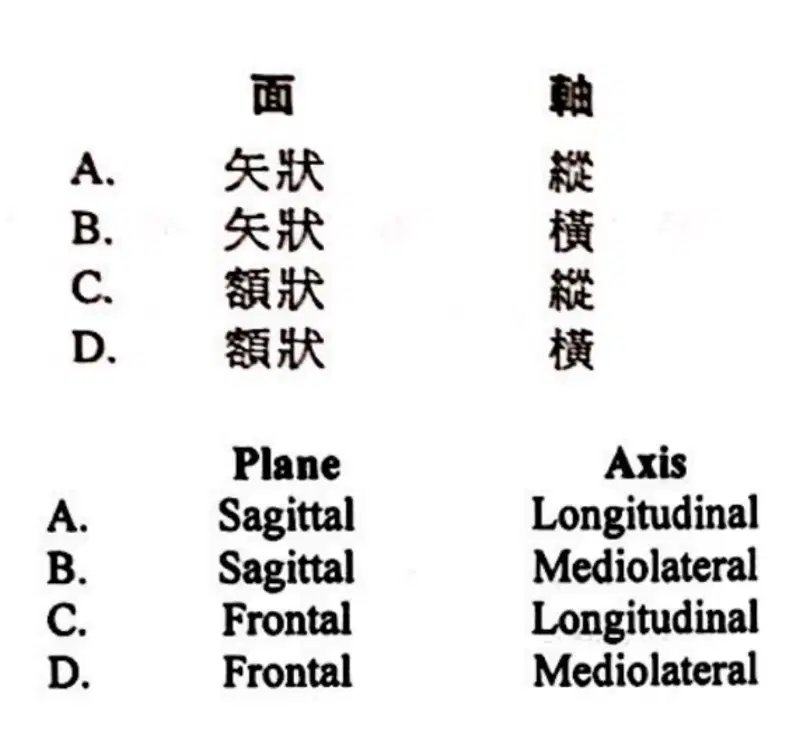 | | 面 | 軸 |
|---|---|---|
| A. | 矢狀 | 縱 |
| B. | 矢狀 | 橫 |
| C. | 額狀 | 縱 |
| D. | 額狀 | 橫 |

| | Plane | Axis |
|---|---|---|
| A. | Sagittal | Longitudinal |
| B. | Sagittal | Mediolateral |
| C. | Frontal | Longitudinal |
| D. | Frontal | Mediolateral |